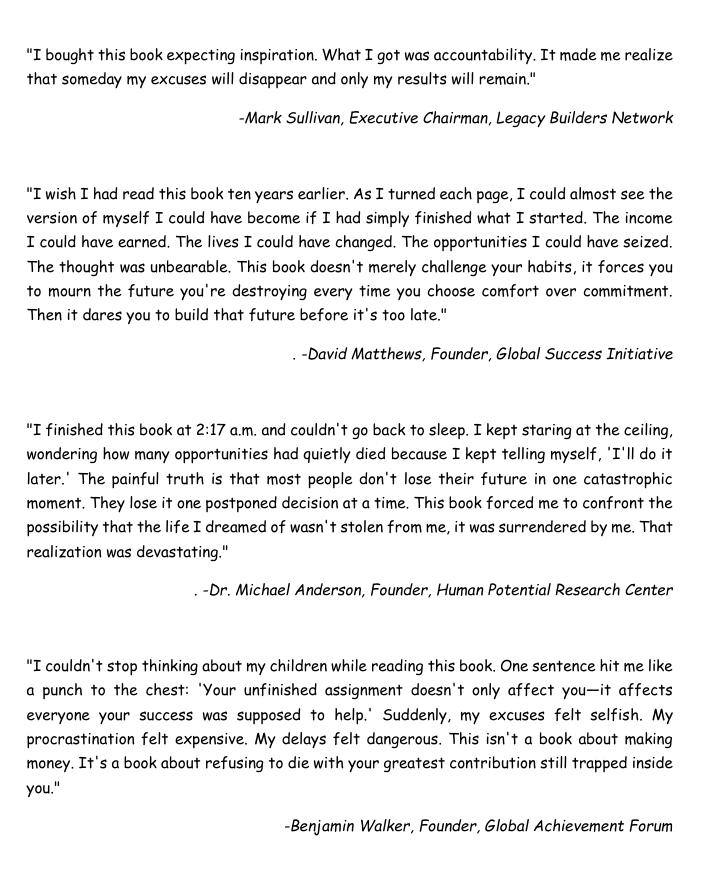 "I bought this book expecting inspiration. What I got was accountability. It made me realize that someday my excuses will disappear and only my results will remain."

-Mark Sullivan, Executive Chairman, Legacy Builders Network

"I wish I had read this book ten years earlier. As I turned each page, I could almost see the version of myself I could have become if I had simply finished what I started. The income I could have earned. The lives I could have changed. The opportunities I could have seized. The thought was unbearable. This book doesn't merely challenge your habits, it forces you to mourn the future you're destroying every time you choose comfort over commitment. Then it dares you to build that future before it's too late."

. -David Matthews, Founder, Global Success Initiative

"I finished this book at 2:17 a.m. and couldn't go back to sleep. I kept staring at the ceiling, wondering how many opportunities had quietly died because I kept telling myself, 'I'll do it later.' The painful truth is that most people don't lose their future in one catastrophic moment. They lose it one postponed decision at a time. This book forced me to confront the possibility that the life I dreamed of wasn't stolen from me, it was surrendered by me. That realization was devastating."

. -Dr. Michael Anderson, Founder, Human Potential Research Center

"I couldn't stop thinking about my children while reading this book. One sentence hit me like a punch to the chest: 'Your unfinished assignment doesn't only affect you—it affects everyone your success was supposed to help.' Suddenly, my excuses felt selfish. My procrastination felt expensive. My delays felt dangerous. This isn't a book about making money. It's a book about refusing to die with your greatest contribution still trapped inside you."

-Benjamin Walker, Founder, Global Achievement Forum